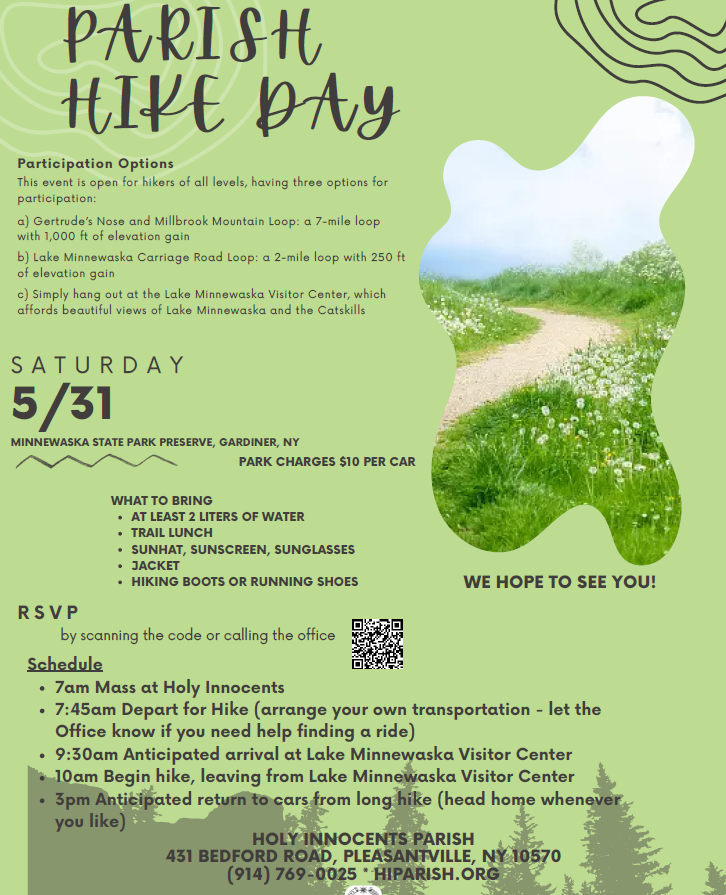 PARISH HIKE DAY

Participation Options
This event is open for hikers of all levels, having three options for participation:

a) Gertrude's Nose and Millbrook Mountain Loop: a 7-mile loop with 1,000 ft of elevation gain

b) Lake Minnewaska Carriage Road Loop: a 2-mile loop with 250 ft of elevation gain

c) Simply hang out at the Lake Minnewaska Visitor Center, which affords beautiful views of Lake Minnewaska and the Catskills

SATURDAY
5/31

MINNEWASKA STATE PARK PRESERVE, GARDINER, NY

PARK CHARGES $10 PER CAR

WHAT TO BRING
- AT LEAST 2 LITERS OF WATER
- TRAIL LUNCH
- SUNHAT, SUNSCREEN, SUNGLASSES
- JACKET
- HIKING BOOTS OR RUNNING SHOES

WE HOPE TO SEE YOU!

RSVP
by scanning the code or calling the office

Schedule
- 7am Mass at Holy Innocents
- 7:45am Depart for Hike (arrange your own transportation - let the Office know if you need help finding a ride)
- 9:30am Anticipated arrival at Lake Minnewaska Visitor Center
- 10am Begin hike, leaving from Lake Minnewaska Visitor Center
- 3pm Anticipated return to cars from long hike (head home whenever you like)

HOLY INNOCENTS PARISH
431 BEDFORD ROAD, PLEASANTVILLE, NY 10570
(914) 769-0025 * HIPARISH.ORG